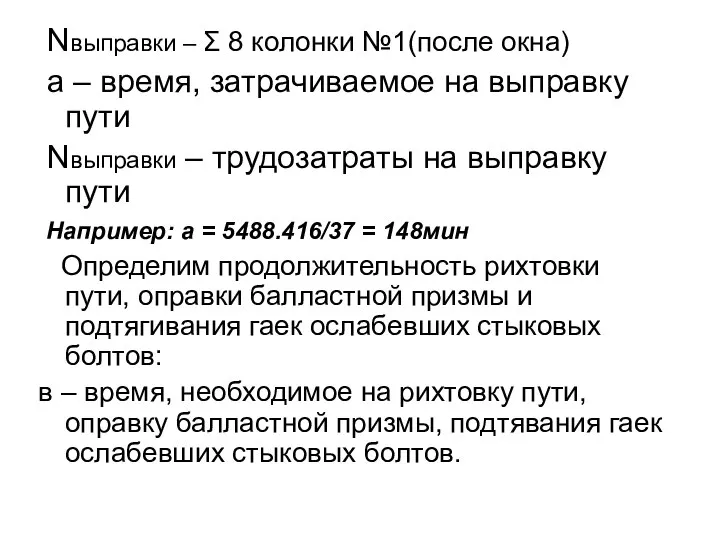 Nвыправки – Σ 8 колонки №1(после окна)

а – время, затрачиваемое на выправку пути

Nвыправки – трудозатраты на выправку пути

Например: а = 5488.416/37 = 148мин

Определим продолжительность рихтовки пути, оправки балластной призмы и подтягивания гаек ослабевших стыковых болтов:

в – время, необходимое на рихтовку пути, оправку балластной призмы, подтявания гаек ослабевших стыковых болтов.